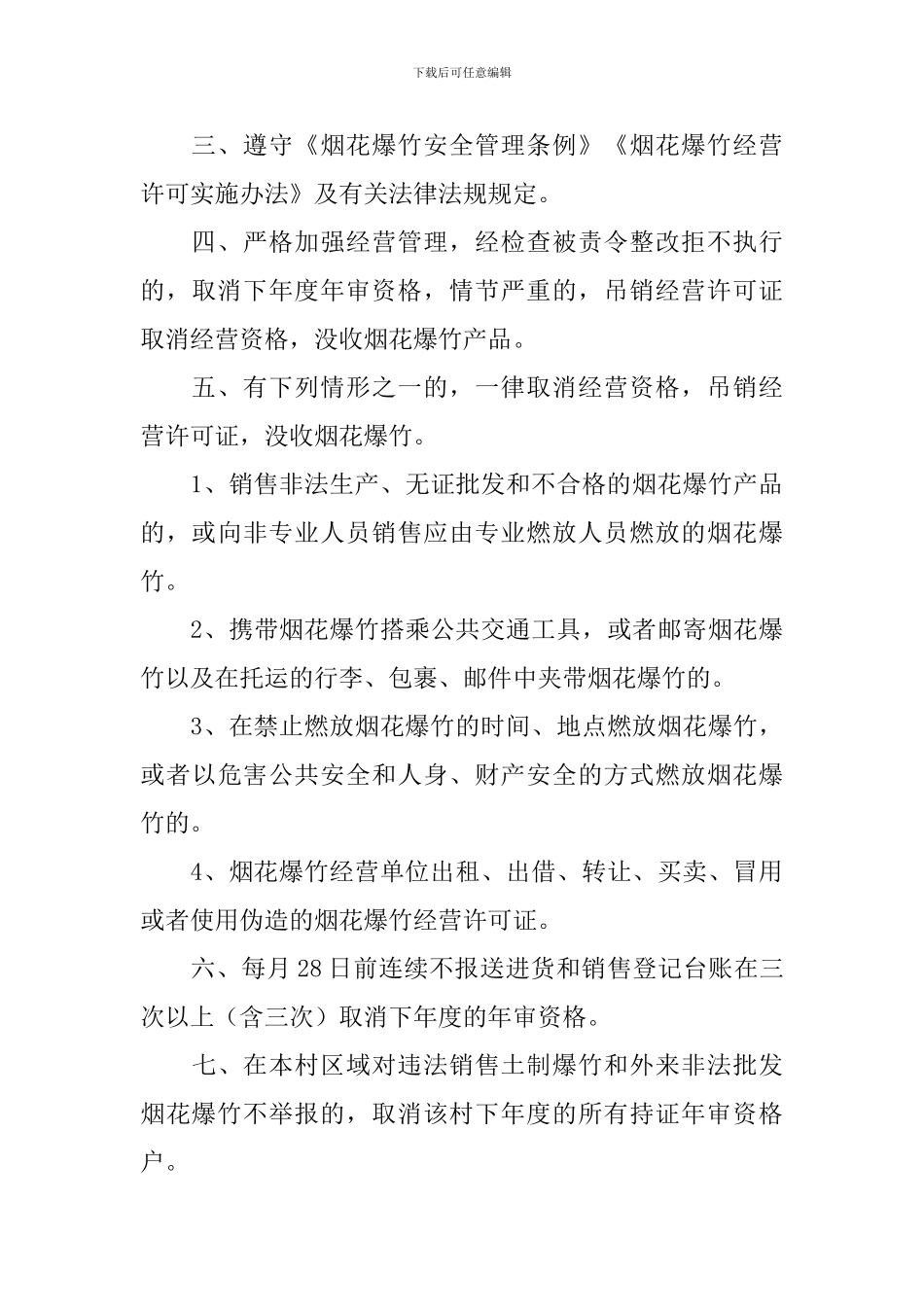 下载后可任意编辑

三、遵守《烟花爆竹安全管理条例》《烟花爆竹经营许可实施办法》及有关法律法规规定。

四、严格加强经营管理，经检查被责令整改拒不执行的，取消下年度年审资格，情节严重的，吊销经营许可证取消经营资格，没收烟花爆竹产品。

五、有下列情形之一的，一律取消经营资格，吊销经营许可证，没收烟花爆竹。

1、销售非法生产、无证批发和不合格的烟花爆竹产品的，或向非专业人员销售应由专业燃放人员燃放的烟花爆竹。

2、携带烟花爆竹搭乘公共交通工具，或者邮寄烟花爆竹以及在托运的行李、包裹、邮件中夹带烟花爆竹的。

3、在禁止燃放烟花爆竹的时间、地点燃放烟花爆竹，或者以危害公共安全和人身、财产安全的方式燃放烟花爆竹的。

4、烟花爆竹经营单位出租、出借、转让、买卖、冒用或者使用伪造的烟花爆竹经营许可证。

六、每月28日前连续不报送进货和销售登记台账在三次以上（含三次）取消下年度的年审资格。

七、在本村区域对违法销售土制爆竹和外来非法批发烟花爆竹不举报的，取消该村下年度的所有持证年审资格户。